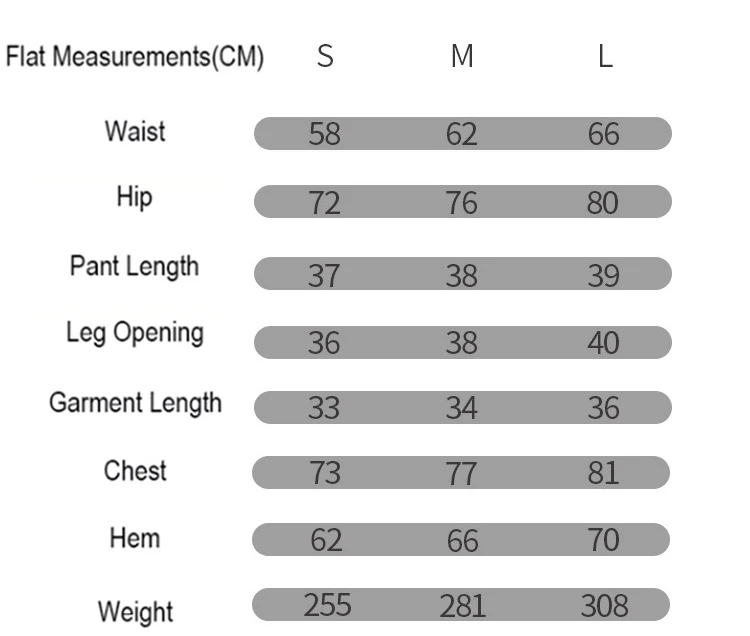 | Flat Measurements(CM) | S | M | L |
|---|---|---|---|
| Waist | 58 | 62 | 66 |
| Hip | 72 | 76 | 80 |
| Pant Length | 37 | 38 | 39 |
| Leg Opening | 36 | 38 | 40 |
| Garment Length | 33 | 34 | 36 |
| Chest | 73 | 77 | 81 |
| Hem | 62 | 66 | 70 |
| Weight | 255 | 281 | 308 |